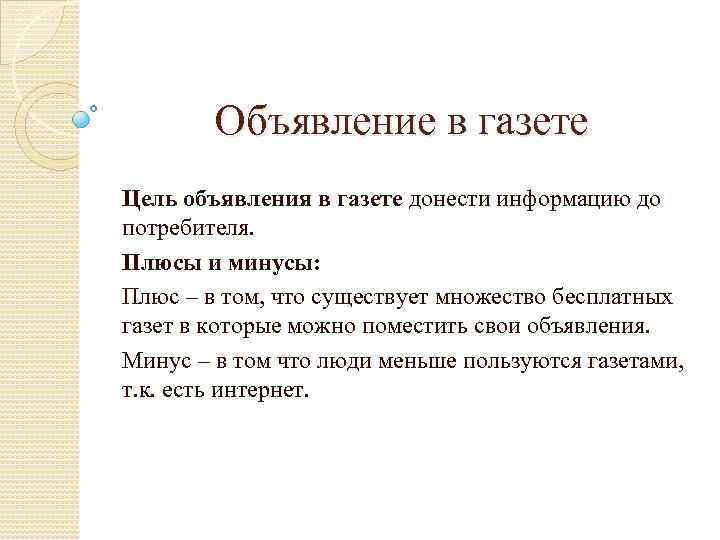 Объявление в газете

Цель объявления в газете донести информацию до потребителя.

Плюсы и минусы:

Плюс – в том, что существует множество бесплатных газет в которые можно поместить свои объявления.

Минус – в том что люди меньше пользуются газетами, т.к. есть интернет.